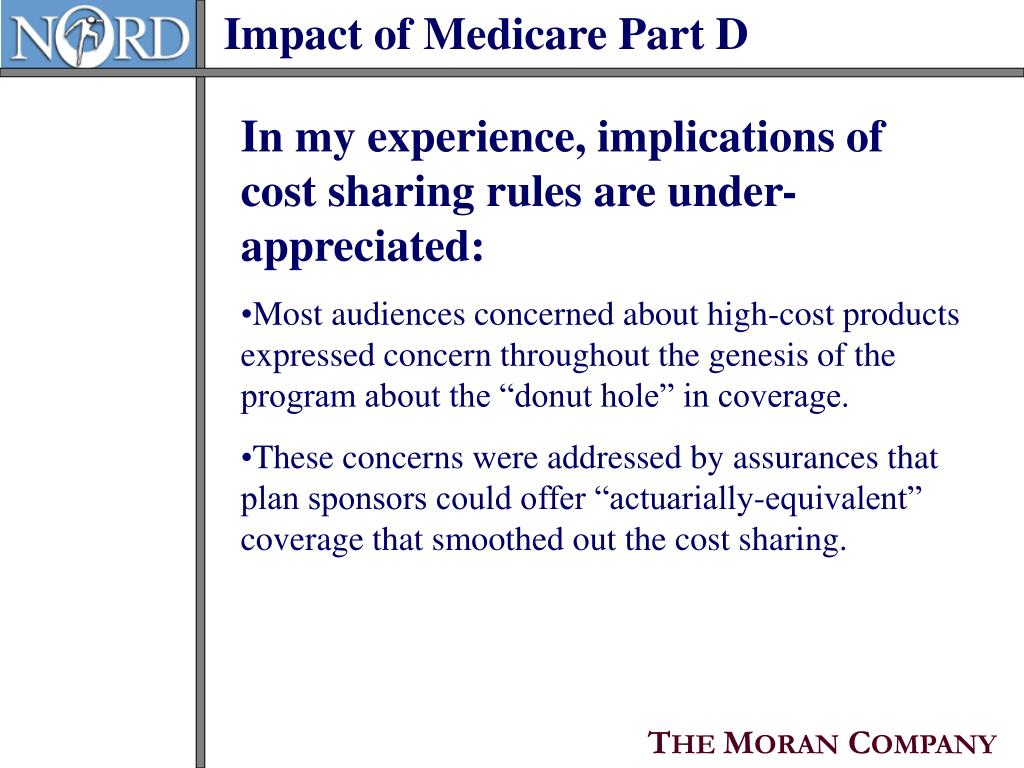 NORD

Impact of Medicare Part D

In my experience, implications of cost sharing rules are under-appreciated:

•Most audiences concerned about high-cost products expressed concern throughout the genesis of the program about the “donut hole” in coverage.

•These concerns were addressed by assurances that plan sponsors could offer “actuarially-equivalent” coverage that smoothed out the cost sharing.

THE MORAN COMPANY